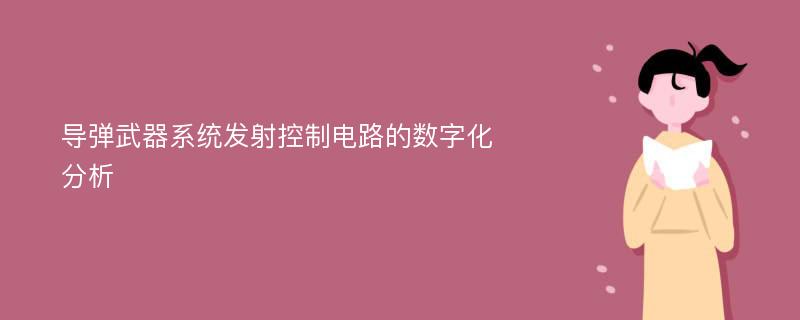 导弹武器系统发射控制电路的数字化分析